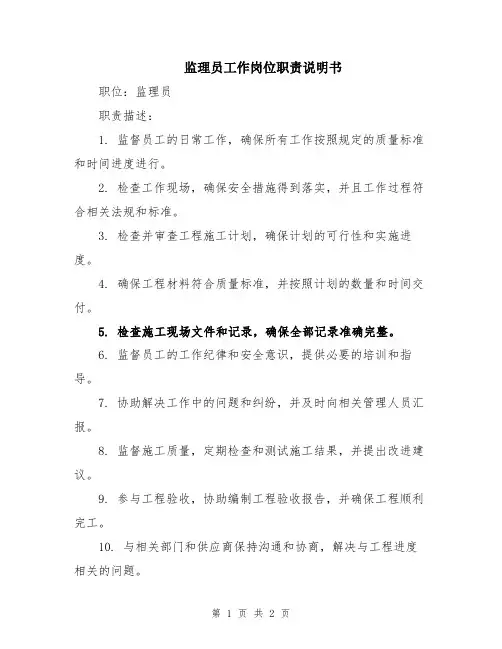 监理员工作岗位职责说明书

职位：监理员

职责描述：

1. 监督员工的日常工作，确保所有工作按照规定的质量标准和时间进度进行。

2. 检查工作现场，确保安全措施得到落实，并且工作过程符合相关法规和标准。

3. 检查并审查工程施工计划，确保计划的可行性和实施进度。

4. 确保工程材料符合质量标准，并按照计划的数量和时间交付。

5. 检查施工现场文件和记录，确保全部记录准确完整。

6. 监督员工的工作纪律和安全意识，提供必要的培训和指导。

7. 协助解决工作中的问题和纠纷，并及时向相关管理人员汇报。

8. 监督施工质量，定期检查和测试施工结果，并提出改进建议。

9. 参与工程验收，协助编制工程验收报告，并确保工程顺利完工。

10. 与相关部门和供应商保持沟通和协商，解决与工程进度相关的问题。

第 1 页 共 2 页